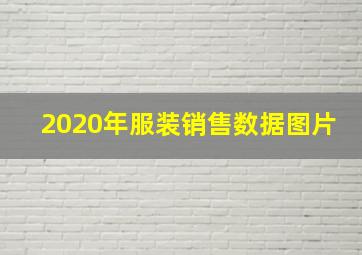 2020年服装销售数据图片